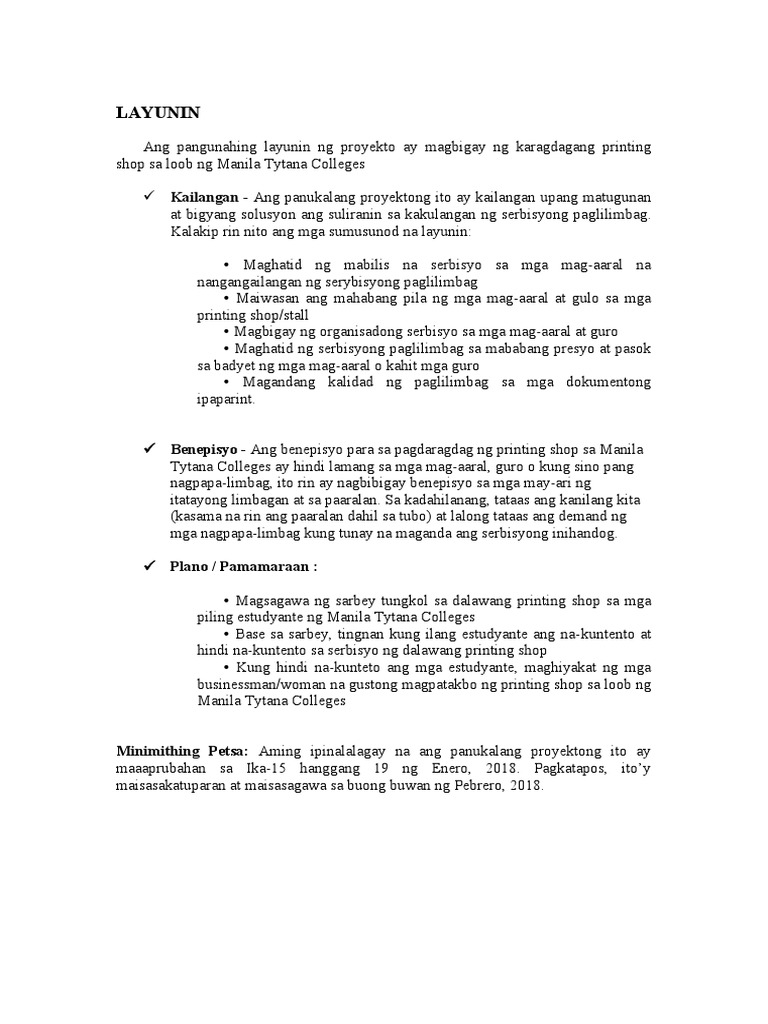 LAYUNIN

Ang pangunahing layunin ng proyekto ay magbigay ng karagdagang printing shop sa loob ng Manila Tytana Colleges

✓ Kailangan - Ang panukalang proyektong ito ay kailangan upang matugunan at bigyang solusyon ang suliranin sa kakulangan ng serbisyong paglilimbag. Kalakip rin nito ang mga sumusunod na layunin:

• Maghatid ng mabilis na serbisyo sa mga mag-aaral na nangangailangan ng serybisyong paglilimbag
• Maiwasan ang mahabang pila ng mga mag-aaral at gulo sa mga printing shop/stall
• Magbigay ng organisadong serbisyo sa mga mag-aaral at guro
• Maghatid ng serbisyong paglilimbag sa mababang presyo at pasok sa badyet ng mga mag-aaral o kahit mga guro
• Magandang kalidad ng paglilimbag sa mga dokumentong ipaparint.

✓ Benepisyo - Ang benepisyo para sa pagdaragdag ng printing shop sa Manila Tytana Colleges ay hindi lamang sa mga mag-aaral, guro o kung sino pang nagpapa-limbag, ito rin ay nagbibigay benepisyo sa mga may-ari ng itatayong limbagan at sa paaralan. Sa kadahilanang, tataas ang kanilang kita (kasama na rin ang paaralan dahil sa tubo) at lalong tataas ang demand ng mga nagpapa-limbag kung tunay na maganda ang serbisyong inihandog.

✓ Plano / Pamamaraan :

• Magsagawa ng sarbey tungkol sa dalawang printing shop sa mga piling estudyante ng Manila Tytana Colleges
• Base sa sarbey, tingnan kung ilang estudyante ang na-kuntento at hindi na-kuntento sa serbisyo ng dalawang printing shop
• Kung hindi na-kunteto ang mga estudyante, maghiyakat ng mga businessman/woman na gustong magpatakbo ng printing shop sa loob ng Manila Tytana Colleges

Minimithing Petsa: Aming ipinalalagay na ang panukalang proyektong ito ay maaaprubahan sa Ika-15 hanggang 19 ng Enero, 2018. Pagkatapos, ito'y maisasakatuparan at maisasagawa sa buong buwan ng Pebrero, 2018.